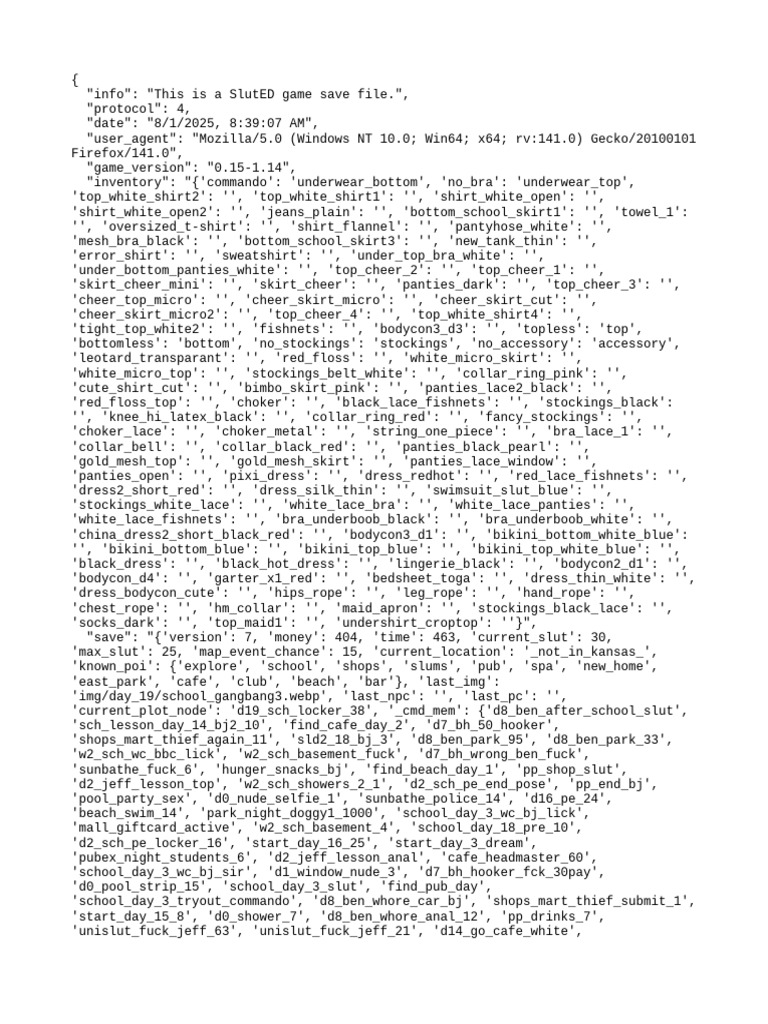 {
  "info": "This is a SlutED game save file.",
  "protocol": 4,
  "date": "8/1/2025, 8:39:07 AM",
  "user_agent": "Mozilla/5.0 (Windows NT 10.0; Win64; x64; rv:141.0) Gecko/20100101 Firefox/141.0",
  "game_version": "0.15-1.14",
  "inventory": "{'commando': 'underwear_bottom', 'no_bra': 'underwear_top', 'top_white_shirt2': '', 'top_white_shirt1': '', 'shirt_white_open': '', 'shirt_white_open2': '', 'jeans_plain': '', 'bottom_school_skirt1': '', 'towel_1': '', 'oversized_t-shirt': '', 'shirt_flannel': '', 'pantyhose_white': '', 'mesh_bra_black': '', 'bottom_school_skirt3': '', 'new_tank_thin': '', 'error_shirt': '', 'sweatshirt': '', 'under_top_bra_white': '', 'under_bottom_panties_white': '', 'top_cheer_2': '', 'top_cheer_1': '', 'skirt_cheer_mini': '', 'skirt_cheer': '', 'panties_dark': '', 'top_cheer_3': '', 'cheer_top_micro': '', 'cheer_skirt_micro': '', 'cheer_skirt_cut': '', 'cheer_skirt_micro2': '', 'top_cheer_4': '', 'top_white_shirt4': '', 'tight_top_white2': '', 'fishnets': '', 'bodycon3_d3': '', 'topless': 'top', 'bottomless': 'bottom', 'no_stockings': 'stockings', 'no_accessory': 'accessory', 'leotard_transparant': '', 'red_floss': '', 'white_micro_skirt': '', 'white_micro_top': '', 'stockings_belt_white': '', 'collar_ring_pink': '', 'cute_shirt_cut': '', 'bimbo_skirt_pink': '', 'panties_lace2_black': '', 'red_floss_top': '', 'choker': '', 'black_lace_fishnets': '', 'stockings_black': '', 'knee_hi_latex_black': '', 'collar_ring_red': '', 'fancy_stockings': '', 'choker_lace': '', 'choker_metal': '', 'string_one_piece': '', 'bra_lace_1': '', 'collar_bell': '', 'collar_black_red': '', 'panties_black_pearl': '', 'gold_mesh_top': '', 'gold_mesh_skirt': '', 'panties_lace_window': '', 'panties_open': '', 'pixi_dress': '', 'dress_redhot': '', 'red_lace_fishnets': '', 'dress2_short_red': '', 'dress_silk_thin': '', 'swimsuit_slut_blue': '', 'stockings_white_lace': '', 'white_lace_bra': '', 'white_lace_panties': '', 'white_lace_fishnets': '', 'bra_underboob_black': '', 'bra_underboob_white': '', 'china_dress2_short_black_red': '', 'bodycon3_d1': '', 'bikini_bottom_white_blue': '', 'bikini_bottom_blue': '', 'bikini_top_blue': '', 'bikini_top_white_blue': '', 'black_dress': '', 'black_hot_dress': '', 'lingerie_black': '', 'bodycon2_d1': '', 'bodycon_d4': '', 'garter_x1_red': '', 'bedsheet_toga': '', 'dress_thin_white': '', 'dress_bodycon_cute': '', 'hips_rope': '', 'leg_rope': '', 'hand_rope': '', 'chest_rope': '', 'hm_collar': '', 'maid_apron': '', 'stockings_black_lace': '', 'socks_dark': '', 'top_maid1': '', 'undershirt_croptop': ''}",
  "save": "{'version': 7, 'money': 404, 'time': 463, 'current_slut': 30, 'max_slut': 25, 'map_event_chance': 15, 'current_location': '_not_in_kansas_', 'known_poi': {'explore', 'school', 'shops', 'slums', 'pub', 'spa', 'new_home', 'east_park', 'cafe', 'club', 'beach', 'bar'}, 'last_img': 'img/day_19/school_gangbang3.webp', 'last_npc': '', 'last_pc': '', 'current_plot_node': 'd19_sch_locker_38', '_cmd_mem': {'d8_ben_after_school_slut', 'sch_lesson_day_14_bj2_10', 'find_cafe_day_2', 'd7_bh_50_hooker', 'shops_mart_thief_again_11', 'sld2_18_bj_3', 'd8_ben_park_95', 'd8_ben_park_33', 'w2_sch_wc_bbc_lick', 'w2_sch_basement_fuck', 'd7_bh_wrong_ben_fuck', 'sunbathe_fuck_6', 'hunger_snacks_bj', 'find_beach_day_1', 'pp_shop_slut', 'd2_jeff_lesson_top', 'w2_sch_showers_2_1', 'd2_sch_pe_end_pose', 'pp_end_bj', 'pool_party_sex', 'd0_nude_selfie_1', 'sunbathe_police_14', 'd16_pe_24', 'beach_swim_14', 'park_night_doggy1_1000', 'school_day_3_wc_bj_lick', 'mall_giftcard_active', 'w2_sch_basement_4', 'school_day_18_pre_10', 'd2_sch_pe_locker_16', 'start_day_16_25', 'start_day_3_dream', 'pubex_night_students_6', 'd2_jeff_lesson_anal', 'cafe_headmaster_60', 'school_day_3_wc_bj_sir', 'd1_window_nude_3', 'd7_bh_hooker_fck_30pay', 'd0_pool_strip_15', 'school_day_3_slut', 'find_pub_day', 'school_day_3_tryout_commando', 'd8_ben_whore_car_bj', 'shops_mart_thief_submit_1', 'start_day_15_8', 'd0_shower_7', 'd8_ben_whore_anal_12', 'pp_drinks_7', 'unislut_fuck_jeff_63', 'unislut_fuck_jeff_21', 'd14_go_cafe_white',